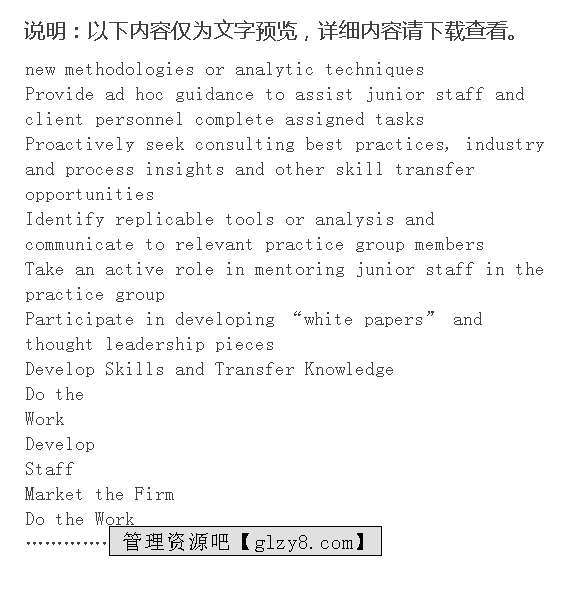 说明：以下内容仅为文字预览，详细内容请下载查看。

new methodologies or analytic techniques
Provide ad hoc guidance to assist junior staff and client personnel complete assigned tasks
Proactively seek consulting best practices, industry and process insights and other skill transfer opportunities
Identify replicable tools or analysis and communicate to relevant practice group members
Take an active role in mentoring junior staff in the practice group
Participate in developing “white papers” and thought leadership pieces
Develop Skills and Transfer Knowledge
Do the
Work
Develop
Staff
Market the Firm
Do the Work
…………… 管理资源吧【glzy8.com】